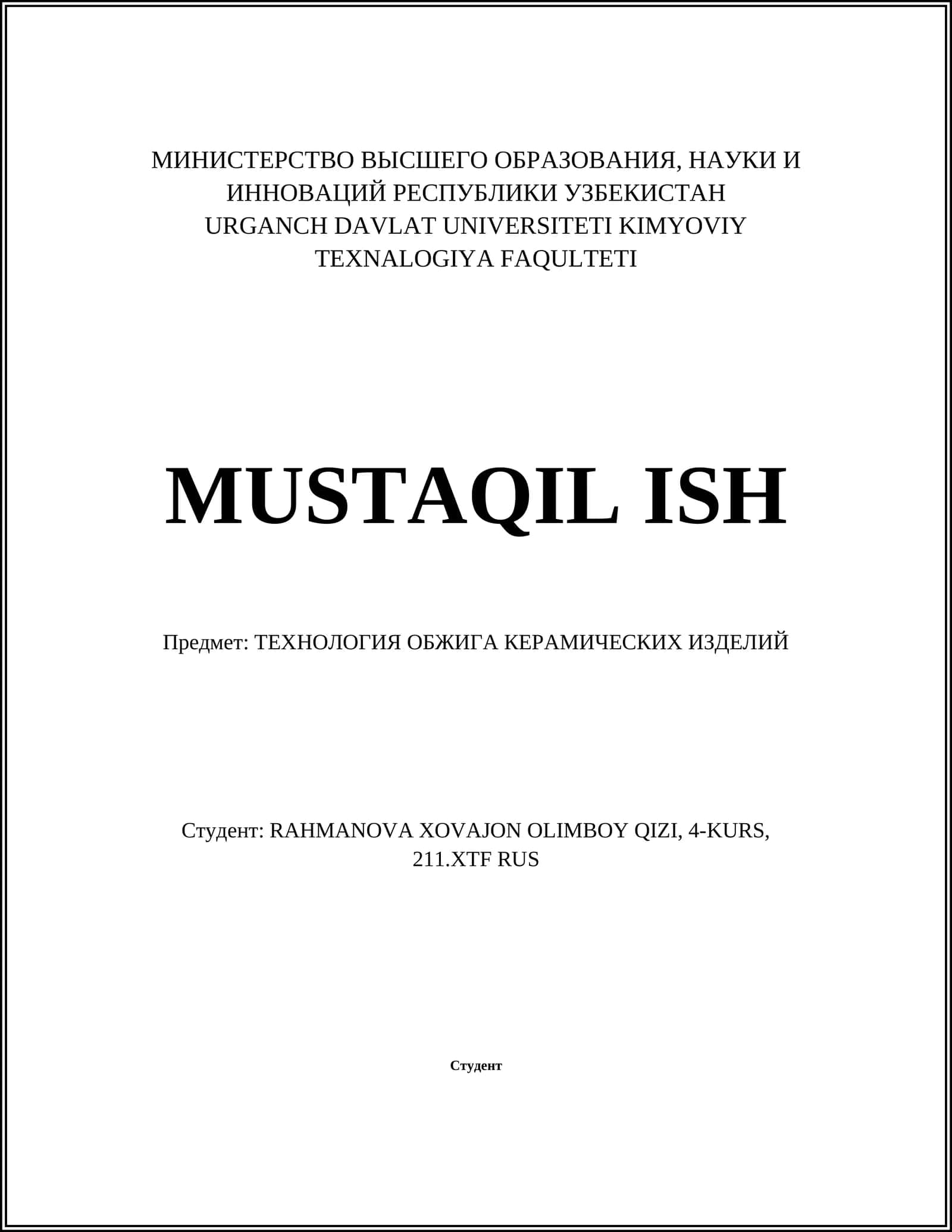 МИНИСТЕРСТВО ВЫСШЕГО ОБРАЗОВАНИЯ, НАУКИ И ИННОВАЦИЙ РЕСПУБЛИКИ УЗБЕКИСТАН
URGANCH DAVLAT UNIVERSITETI KIMYOVIY TEXNALOGIYA FAQULTETI

MUSTAQIL ISH

Предмет: ТЕХНОЛОГИЯ ОБЖИГА КЕРАМИЧЕСКИХ ИЗДЕЛИЙ

Студент: RAHMANOVA XOVAJON OLIMBOY QIZI, 4-KURS, 211.XTF RUS

Студент